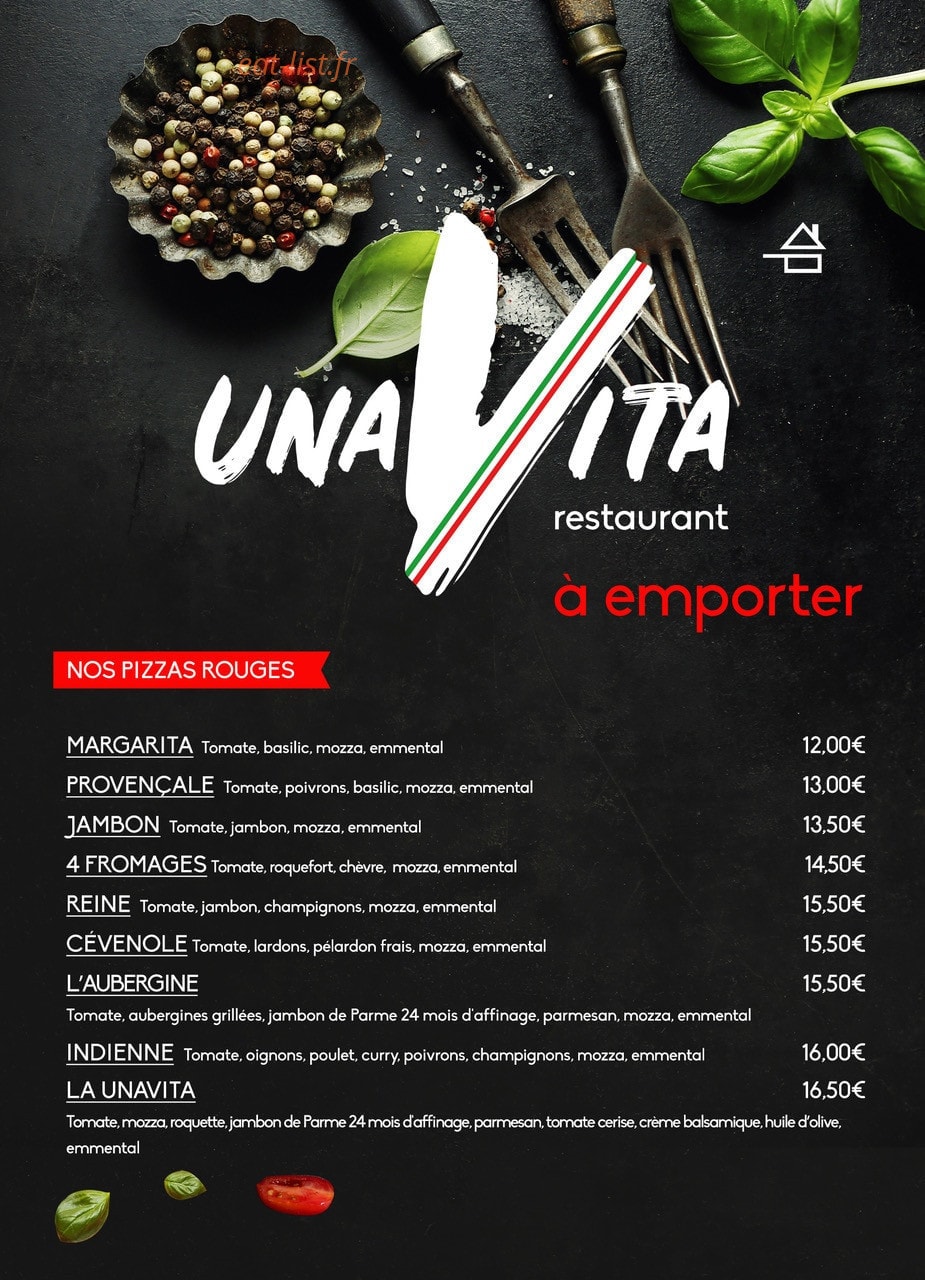 eat-list.fr

UNAVITA
restaurant
à emporter

NOS PIZZAS ROUGES

MARGARITA Tomate, basilic, mozza, emmental 12,00€
PROVENÇALE Tomate, poivrons, basilic, mozza, emmental 13,00€
JAMBON Tomate, jambon, mozza, emmental 13,50€
4 FROMAGES Tomate, roquefort, chèvre, mozza, emmental 14,50€
REINE Tomate, jambon, champignons, mozza, emmental 15,50€
CÉVENOLE Tomate, lardons, pélardon frais, mozza, emmental 15,50€
L'AUBERGINE 15,50€
Tomate, aubergines grillées, jambon de Parme 24 mois d'affinage, parmesan, mozza, emmental
INDIENNE Tomate, oignons, poulet, curry, poivrons, champignons, mozza, emmental 16,00€
LA UNAVITA 16,50€
Tomate, mozza, roquette, jambon de Parme 24 mois d'affinage, parmesan, tomate cerise, crème balsamique, huile d'olive, emmental